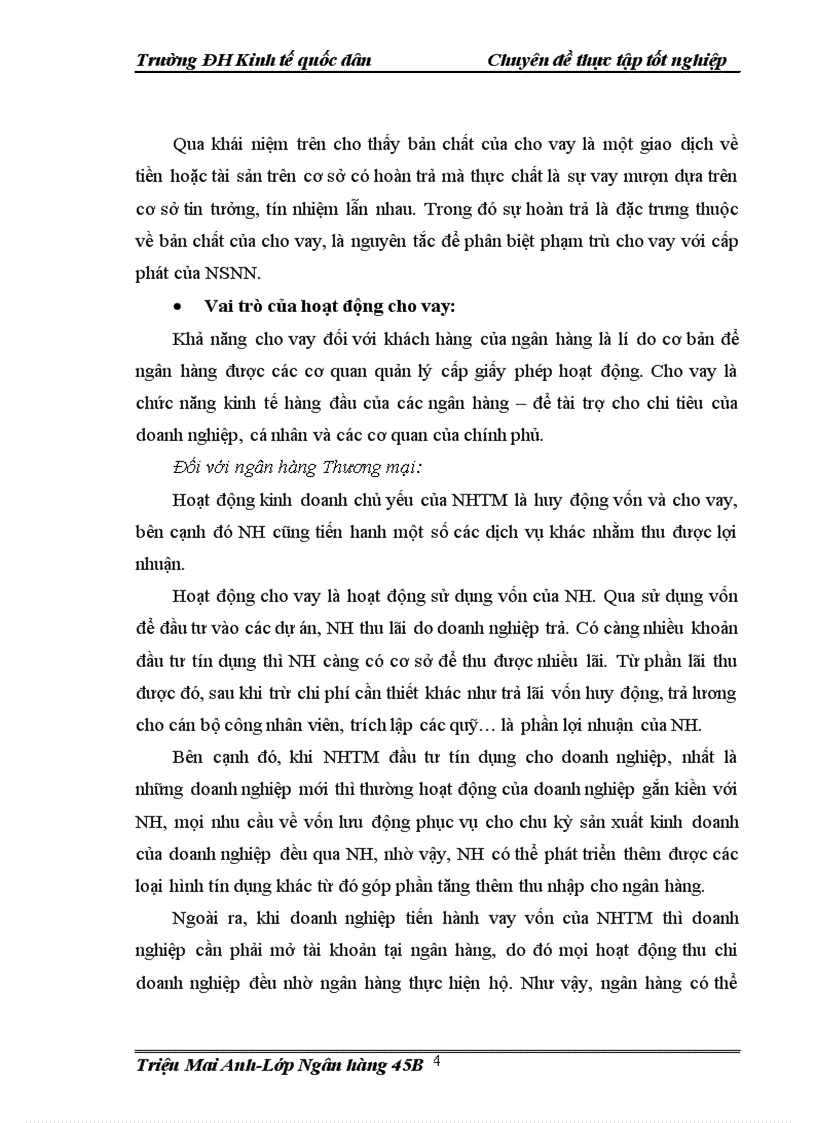 Trường ĐH Kinh tế quốc dân Chuyên đề thực tập tốt nghiệp

Qua khái niệm trên cho thấy bản chất của cho vay là một giao dịch về tiền hoặc tài sản trên cơ sở có hoàn trả mà thực chất là sự vay mượn dựa trên cơ sở tin tưởng, tín nhiệm lẫn nhau. Trong đó sự hoàn trả là đặc trưng thuộc về bản chất của cho vay, là nguyên tắc để phân biệt phạm trù cho vay với cấp phát của NSNN.

• Vai trò của hoạt động cho vay:

Khả năng cho vay đối với khách hàng của ngân hàng là lí do cơ bản để ngân hàng được các cơ quan quản lý cấp giấy phép hoạt động. Cho vay là chức năng kinh tế hàng đầu của các ngân hàng – để tài trợ cho chi tiêu của doanh nghiệp, cá nhân và các cơ quan của chính phủ.

Đối với ngân hàng Thương mại:

Hoạt động kinh doanh chủ yếu của NHTM là huy động vốn và cho vay, bên cạnh đó NH cũng tiến hanh một số các dịch vụ khác nhằm thu được lợi nhuận.

Hoạt động cho vay là hoạt động sử dụng vốn của NH. Qua sử dụng vốn để đầu tư vào các dự án, NH thu lãi do doanh nghiệp trả. Có càng nhiều khoản đầu tư tín dụng thì NH càng có cơ sở để thu được nhiều lãi. Từ phần lãi thu được đó, sau khi trừ chi phí cần thiết khác như trả lãi vốn huy động, trả lương cho cán bộ công nhân viên, trích lập các quỹ… là phần lợi nhuận của NH.

Bên cạnh đó, khi NHTM đầu tư tín dụng cho doanh nghiệp, nhất là những doanh nghiệp mới thì thường hoạt động của doanh nghiệp gắn kiền với NH, mọi nhu cầu về vốn lưu động phục vụ cho chu kỳ sản xuất kinh doanh của doanh nghiệp đều qua NH, nhờ vậy, NH có thể phát triển thêm được các loại hình tín dụng khác từ đó góp phần tăng thêm thu nhập cho ngân hàng.

Ngoài ra, khi doanh nghiệp tiến hành vay vốn của NHTM thì doanh nghiệp cần phải mở tài khoản tại ngân hàng, do đó mọi hoạt động thu chi doanh nghiệp đều nhờ ngân hàng thực hiện hộ. Như vậy, ngân hàng có thể

Triệu Mai Anh-Lớp Ngân hàng 45B 4